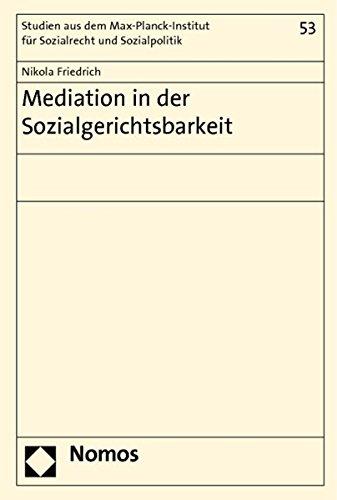 Studien aus dem Max-Planck-Institut für Sozialrecht und Sozialpolitik

53

Nikola Friedrich

Mediation in der Sozialgerichtsbarkeit

Nomos